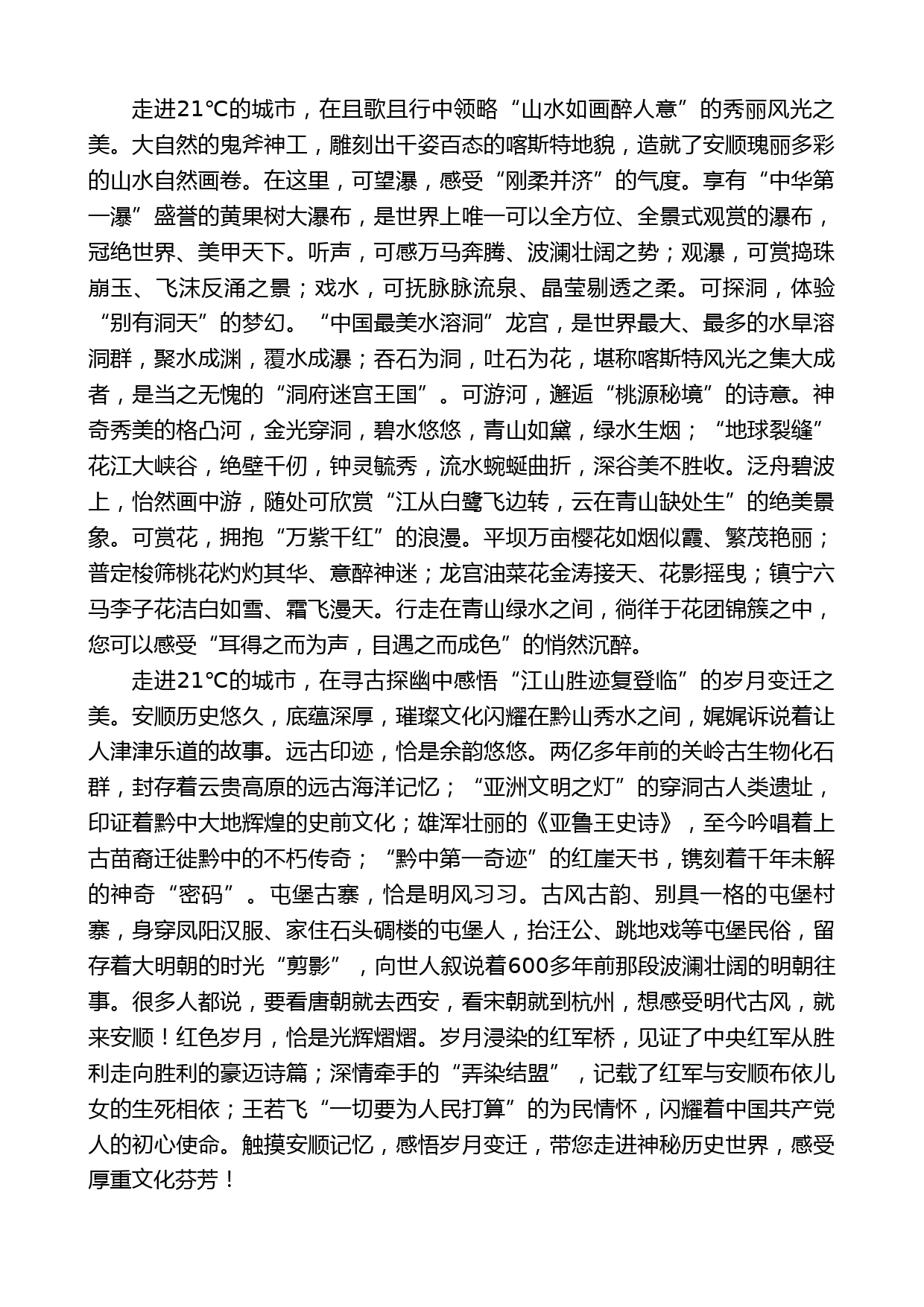 走进21℃的城市，在且歌且行中领略“山水如画醉人意”的秀丽风光之美。大自然的鬼斧神工，雕刻出千姿百态的喀斯特地貌，造就了安顺瑰丽多彩的山水自然画卷。在这里，可望瀑，感受“刚柔并济”的气度。享有“中华第一瀑”盛誉的黄果树大瀑布，是世界上唯一可以全方位、全景式观赏的瀑布，冠绝世界、美甲天下。听声，可感万马奔腾、波澜壮阔之势；观瀑，可赏捣珠崩玉、飞沫反涌之景；戏水，可抚脉脉流泉、晶莹剔透之柔。可探洞，体验“别有洞天”的梦幻。“中国最美水溶洞”龙宫，是世界最大、最多的水旱溶洞群，聚水成渊，覆水成瀑；吞石为洞，吐石为花，堪称喀斯特风光之集大成者，是当之无愧的“洞府迷宫王国”。可游河，邂逅“桃源秘境”的诗意。神奇秀美的格凸河，金光穿洞，碧水悠悠，青山如黛，绿水生烟；“地球裂缝”花江大峡谷，绝壁千仞，钟灵毓秀，流水蜿蜒曲折，深谷美不胜收。泛舟碧波上，怡然画中游，随处可欣赏“江从白鹭飞边转，云在青山缺处生”的绝美景象。可赏花，拥抱“万紫千红”的浪漫。平坝万亩樱花如烟似霞、繁茂艳丽；普定梭筛桃花灼灼其华、意醉神迷；龙宫油菜花金涛接天、花影摇曳；镇宁六马李子花洁白如雪、霜飞漫天。行走在青山绿水之间，徜徉于花团锦簇之中，您可以感受“耳得之而为声，目遇之而成色”的悄然沉醉。

走进21℃的城市，在寻古探幽中感悟“江山胜迹复登临”的岁月变迁之美。安顺历史悠久，底蕴深厚，璀璨文化闪耀在黔山秀水之间，娓娓诉说着让人津津乐道的故事。远古印迹，恰是余韵悠悠。两亿多年前的关岭古生物化石群，封存着云贵高原的远古海洋记忆；“亚洲文明之灯”的穿洞古人类遗址，印证着黔中大地辉煌的史前文化；雄浑壮丽的《亚鲁王史诗》，至今吟唱着上古苗裔迁徙黔中的不朽传奇；“黔中第一奇迹”的红崖天书，镌刻着千年未解的神奇“密码”。屯堡古寨，恰是明风习习。古风古韵、别具一格的屯堡村寨，身穿凤阳汉服、家住石头碉楼的屯堡人，抬汪公、跳地戏等屯堡民俗，留存着大明朝的时光“剪影”，向世人叙说着600多年前那段波澜壮阔的明朝往事。很多人都说，要看唐朝就去西安，看宋朝就到杭州，想感受明代古风，就来安顺！红色岁月，恰是光辉熠熠。岁月浸染的红军桥，见证了中央红军从胜利走向胜利的豪迈诗篇；深情牵手的“弄染结盟”，记载了红军与安顺布依儿女的生死相依；王若飞“一切要为人民打算”的为民情怀，闪耀着中国共产党人的初心使命。触摸安顺记忆，感悟岁月变迁，带您走进神秘历史世界，感受厚重文化芬芳！